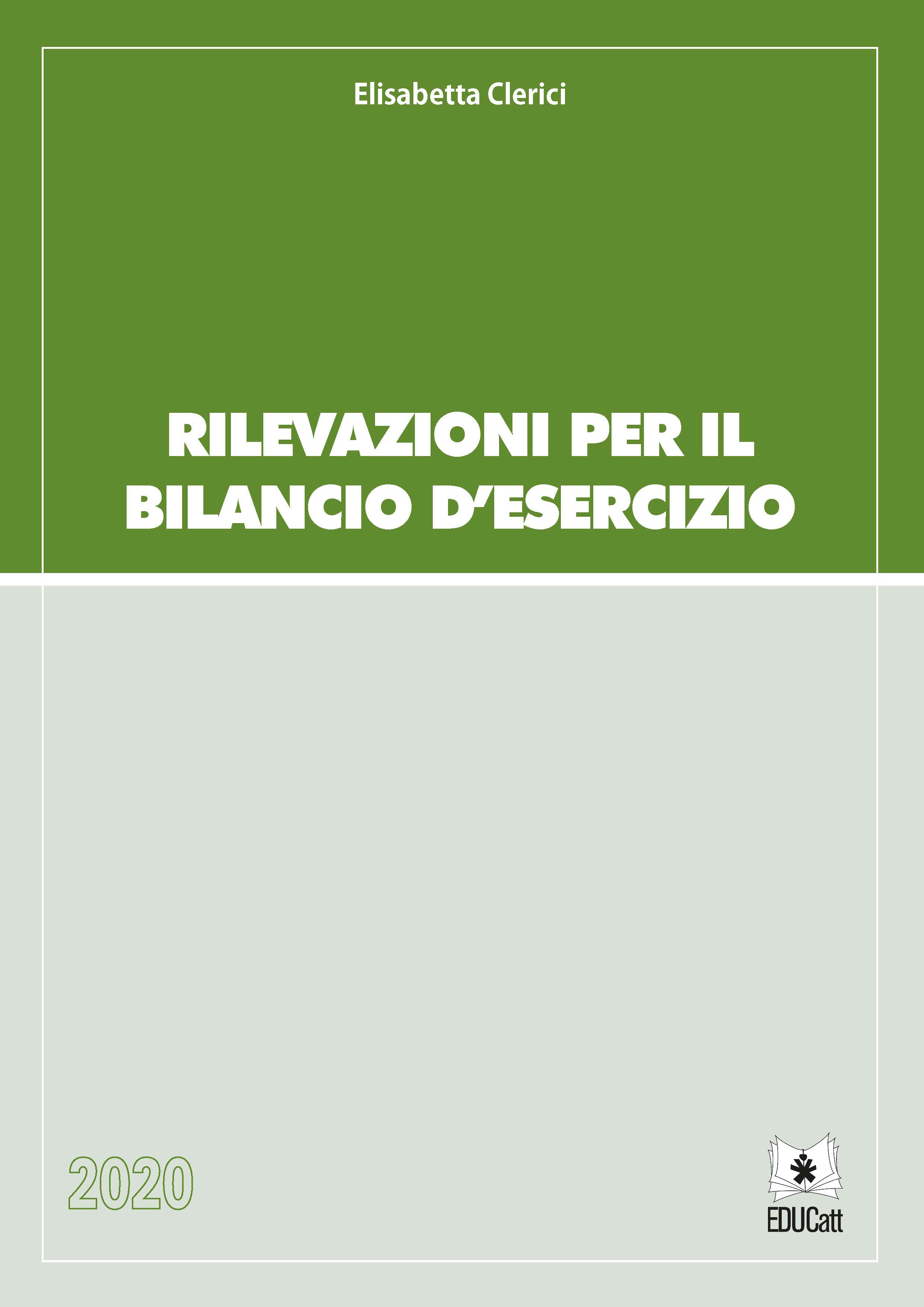 Elisabetta Clerici

RILEVAZIONI PER IL BILANCIO D'ESERCIZIO

2020

EDUCatt